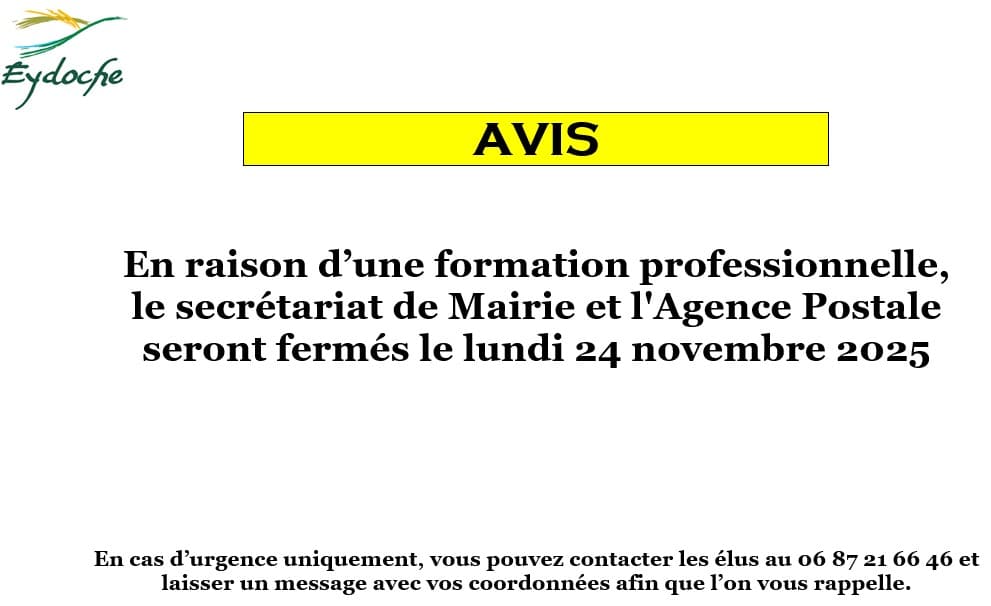 Eydoche

AVIS

En raison d'une formation professionnelle, le secrétariat de Mairie et l'Agence Postale seront fermés le lundi 24 novembre 2025

En cas d'urgence uniquement, vous pouvez contacter les élus au 06 87 21 66 46 et laisser un message avec vos coordonnées afin que l'on vous rappelle.